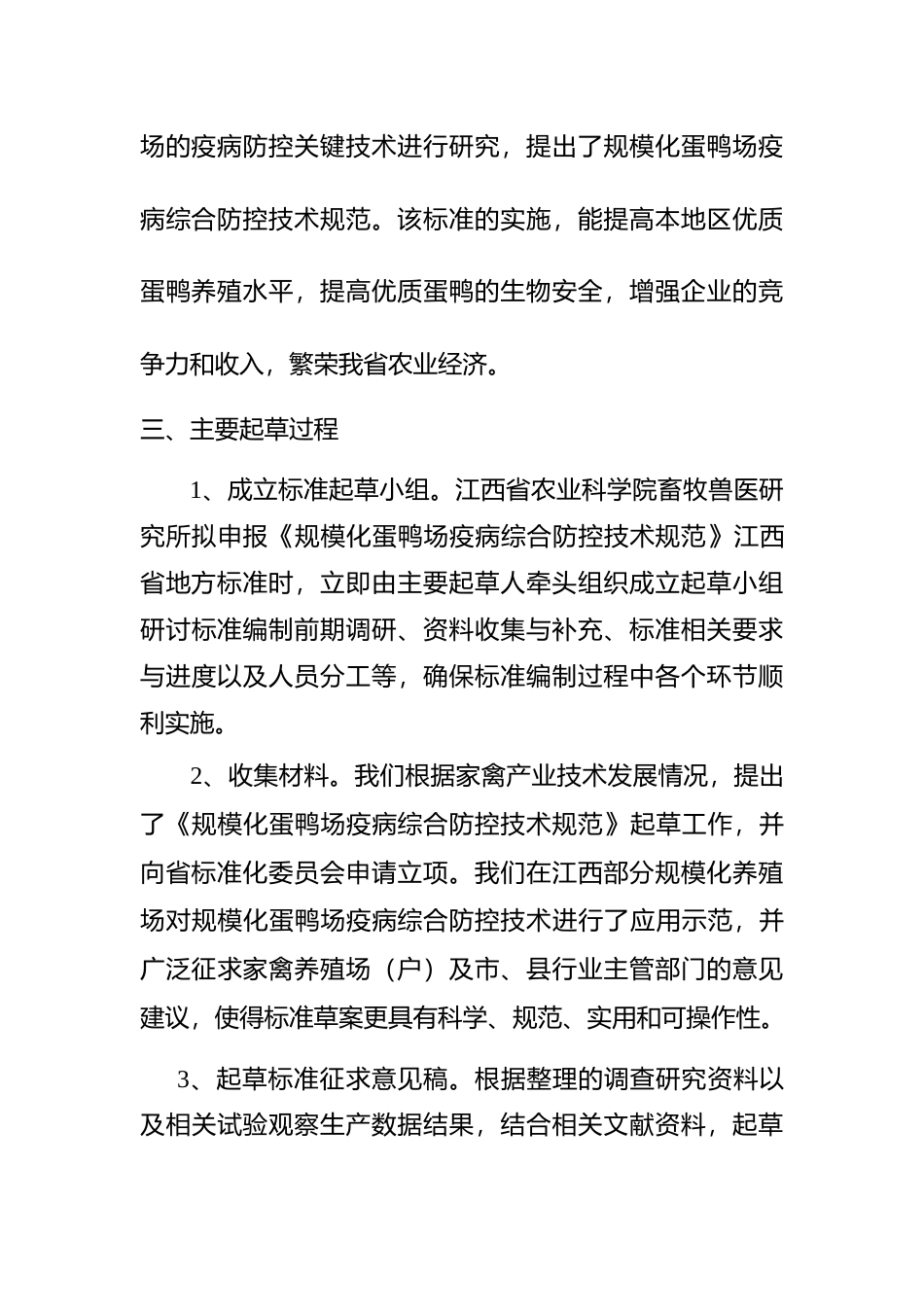 场的疫病防控关键技术进行研究，提出了规模化蛋鸭场疫病综合防控技术规范。该标准的实施，能提高本地区优质蛋鸭养殖水平，提高优质蛋鸭的生物安全，增强企业的竞争力和收入，繁荣我省农业经济。

三、主要起草过程

1、成立标准起草小组。江西省农业科学院畜牧兽医研究所拟申报《规模化蛋鸭场疫病综合防控技术规范》江西省地方标准时，立即由主要起草人牵头组织成立起草小组研讨标准编制前期调研、资料收集与补充、标准相关要求与进度以及人员分工等，确保标准编制过程中各个环节顺利实施。

2、收集材料。我们根据家禽产业技术发展情况，提出了《规模化蛋鸭场疫病综合防控技术规范》起草工作，并向省标准化委员会申请立项。我们在江西部分规模化养殖场对规模化蛋鸭场疫病综合防控技术进行了应用示范，并广泛征求家禽养殖场（户）及市、县行业主管部门的意见建议，使得标准草案更具有科学、规范、实用和可操作性。

3、起草标准征求意见稿。根据整理的调查研究资料以及相关试验观察生产数据结果，结合相关文献资料，起草